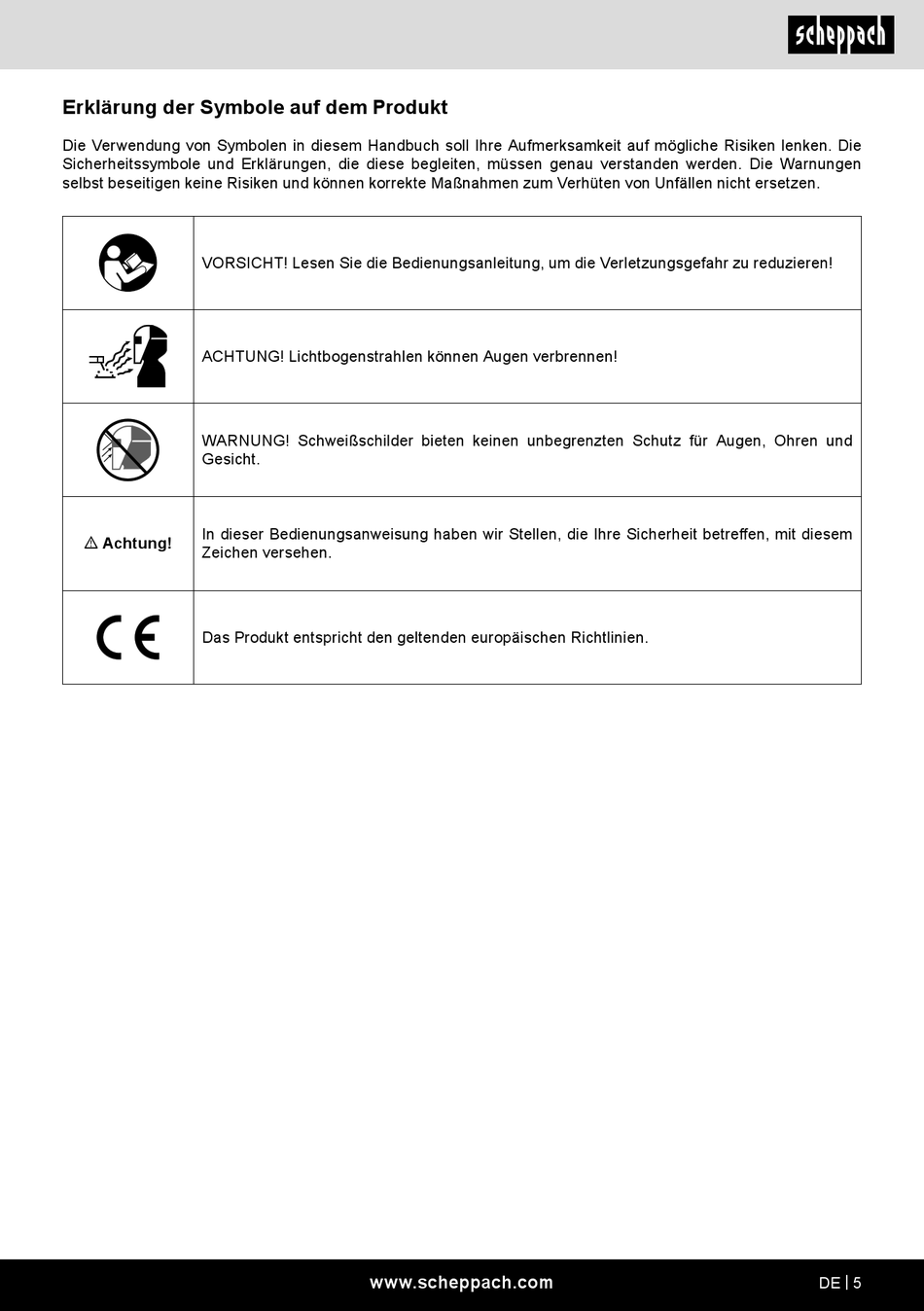 scheppach

Erklärung der Symbole auf dem Produkt

Die Verwendung von Symbolen in diesem Handbuch soll Ihre Aufmerksamkeit auf mögliche Risiken lenken. Die Sicherheitssymbole und Erklärungen, die diese begleiten, müssen genau verstanden werden. Die Warnungen selbst beseitigen keine Risiken und können korrekte Maßnahmen zum Verhüten von Unfällen nicht ersetzen.

| | |
|---|---|
| | VORSICHT! Lesen Sie die Bedienungsanleitung, um die Verletzungsgefahr zu reduzieren! |
| | ACHTUNG! Lichtbogenstrahlen können Augen verbrennen! |
| | WARNUNG! Schweißschilder bieten keinen unbegrenzten Schutz für Augen, Ohren und Gesicht. |
| ⚠ Achtung! | In dieser Bedienungsanweisung haben wir Stellen, die Ihre Sicherheit betreffen, mit diesem Zeichen versehen. |
| CE | Das Produkt entspricht den geltenden europäischen Richtlinien. |

www.scheppach.com

DE | 5